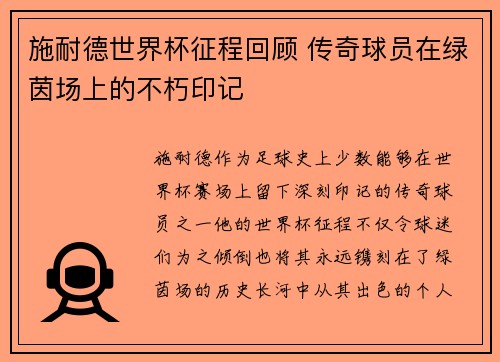 施耐德世界杯征程回顾 传奇球员在绿茵场上的不朽印记

施耐德作为足球史上少数能够在世界杯赛场上留下深刻印记的传奇球员之一他的世界杯征程不仅令球迷们为之倾倒也将其永远镌刻在了绿茵场的历史长河中从其出色的个人